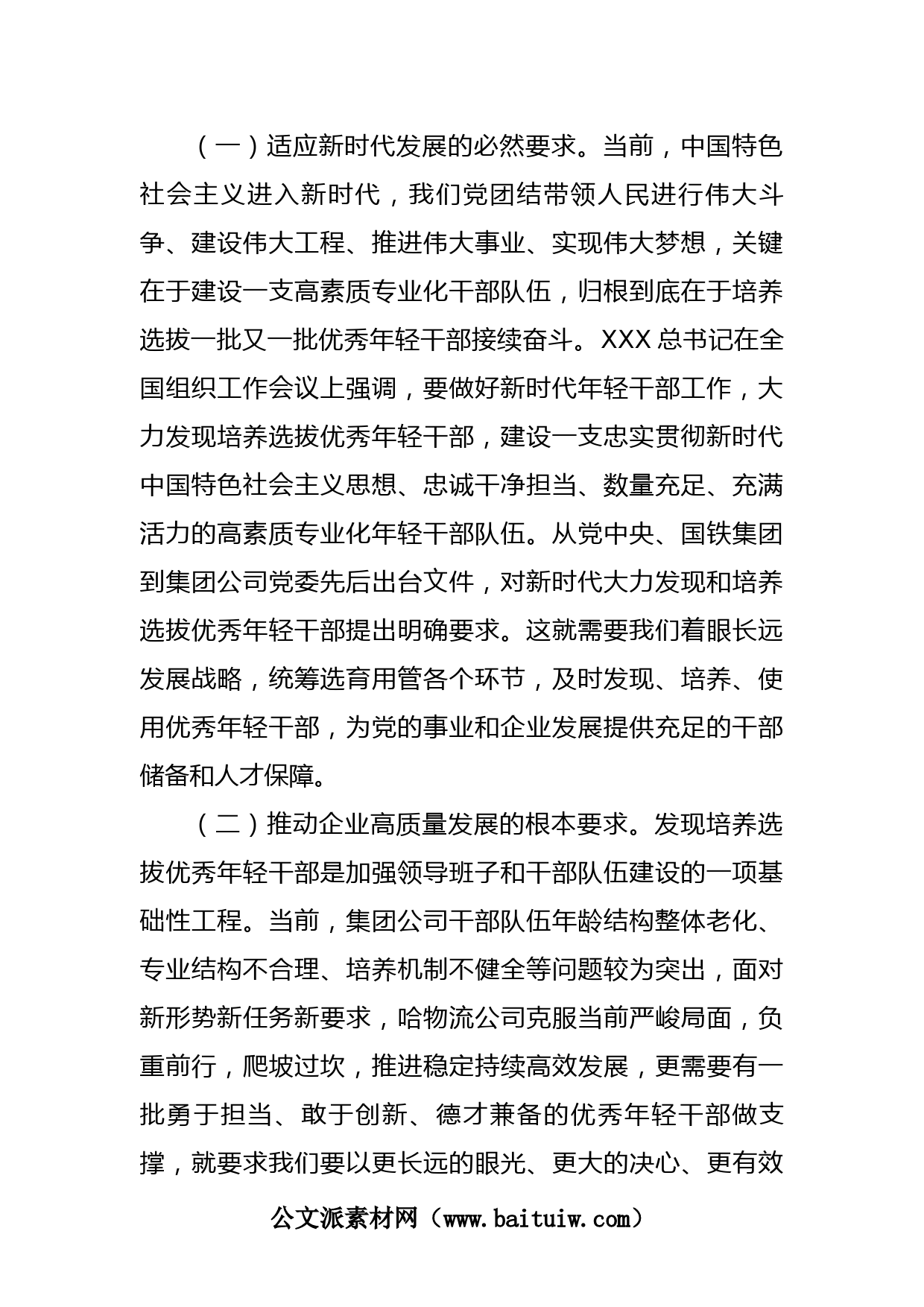 （一）适应新时代发展的必然要求。当前，中国特色社会主义进入新时代，我们党团结带领人民进行伟大斗争、建设伟大工程、推进伟大事业、实现伟大梦想，关键在于建设一支高素质专业化干部队伍，归根到底在于培养选拔一批又一批优秀年轻干部接续奋斗。XXX总书记在全国组织工作会议上强调，要做好新时代年轻干部工作，大力发现培养选拔优秀年轻干部，建设一支忠实贯彻新时代中国特色社会主义思想、忠诚干净担当、数量充足、充满活力的高素质专业化年轻干部队伍。从党中央、国铁集团到集团公司党委先后出台文件，对新时代大力发现和培养选拔优秀年轻干部提出明确要求。这就需要我们着眼长远发展战略，统筹选育用管各个环节，及时发现、培养、使用优秀年轻干部，为党的事业和企业发展提供充足的干部储备和人才保障。

（二）推动企业高质量发展的根本要求。发现培养选拔优秀年轻干部是加强领导班子和干部队伍建设的一项基础性工程。当前，集团公司干部队伍年龄结构整体老化、专业结构不合理、培养机制不健全等问题较为突出，面对新形势新任务新要求，哈物流公司克服当前严峻局面，负重前行，爬坡过坎，推进稳定持续高效发展，更需要有一批勇于担当、敢于创新、德才兼备的优秀年轻干部做支撑，就要求我们要以更长远的眼光、更大的决心、更有效

公文派素材网（www.baituiw.com）